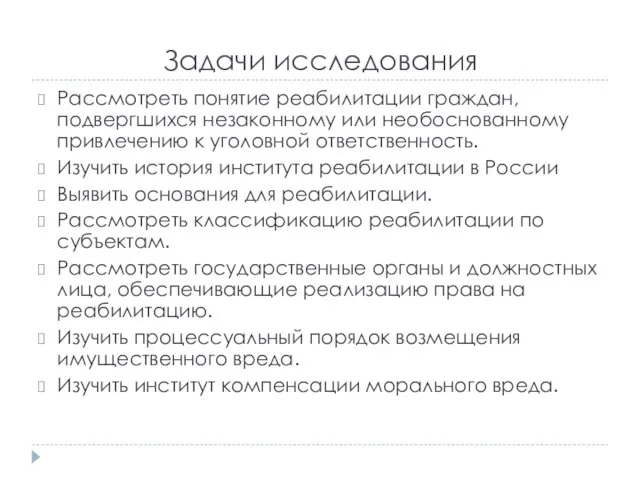 Задачи исследования

Рассмотреть понятие реабилитации граждан, подвергшихся незаконному или необоснованному привлечению к уголовной ответственность.

Изучить история института реабилитации в России

Выявить основания для реабилитации.

Рассмотреть классификацию реабилитации по субъектам.

Рассмотреть государственные органы и должностных лица, обеспечивающие реализацию права на реабилитацию.

Изучить процессуальный порядок возмещения имущественного вреда.

Изучить институт компенсации морального вреда.